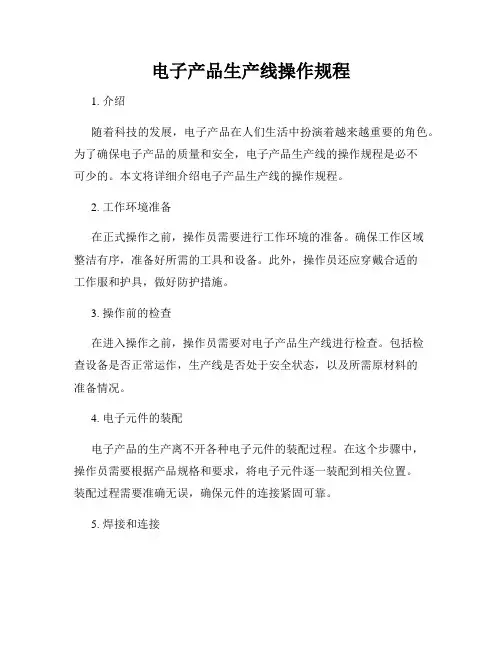 电子产品生产线操作规程

1. 介绍

随着科技的发展，电子产品在人们生活中扮演着越来越重要的角色。为了确保电子产品的质量和安全，电子产品生产线的操作规程是必不可少的。本文将详细介绍电子产品生产线的操作规程。

2. 工作环境准备

在正式操作之前，操作员需要进行工作环境的准备。确保工作区域整洁有序，准备好所需的工具和设备。此外，操作员还应穿戴合适的工作服和护具，做好防护措施。

3. 操作前的检查

在进入操作之前，操作员需要对电子产品生产线进行检查。包括检查设备是否正常运作，生产线是否处于安全状态，以及所需原材料的准备情况。

4. 电子元件的装配

电子产品的生产离不开各种电子元件的装配过程。在这个步骤中，操作员需要根据产品规格和要求，将电子元件逐一装配到相关位置。装配过程需要准确无误，确保元件的连接紧固可靠。

5. 焊接和连接